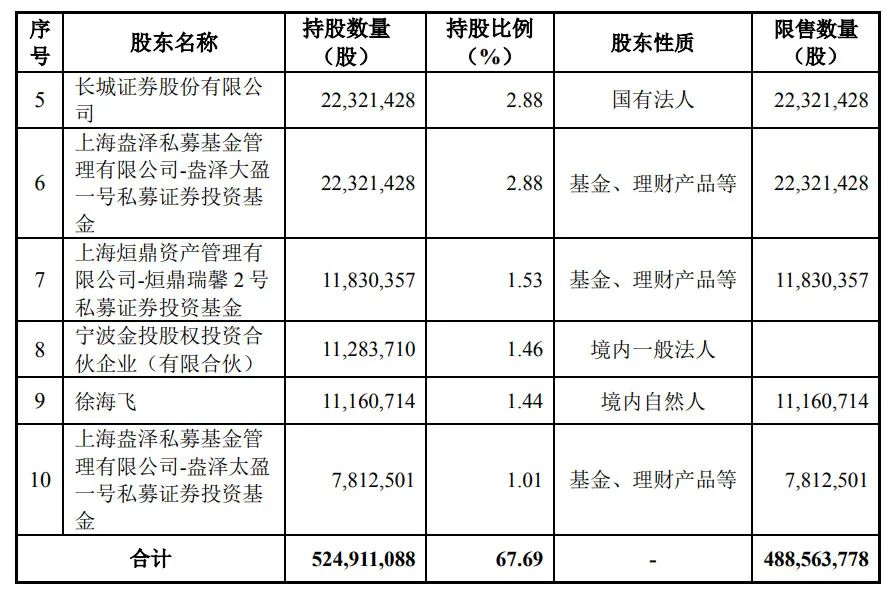 | 序号 | 股东名称 | 持股数量（股） | 持股比例（%） | 股东性质 | 限售数量（股） |
|---|---|---|---|---|---|
| 5 | 长城证券股份有限公司 | 22,321,428 | 2.88 | 国有法人 | 22,321,428 |
| 6 | 上海盎泽私募基金管理有限公司-盎泽大盈一号私募证券投资基金 | 22,321,428 | 2.88 | 基金、理财产品等 | 22,321,428 |
| 7 | 上海烜鼎资产管理有限公司-烜鼎瑞馨 2 号私募证券投资基金 | 11,830,357 | 1.53 | 基金、理财产品等 | 11,830,357 |
| 8 | 宁波金投股权投资合伙企业（有限合伙） | 11,283,710 | 1.46 | 境内一般法人 | |
| 9 | 徐海飞 | 11,160,714 | 1.44 | 境内自然人 | 11,160,714 |
| 10 | 上海盎泽私募基金管理有限公司-盎泽太盈一号私募证券投资基金 | 7,812,501 | 1.01 | 基金、理财产品等 | 7,812,501 |
| 合计 | | 524,911,088 | 67.69 | - | 488,563,778 |